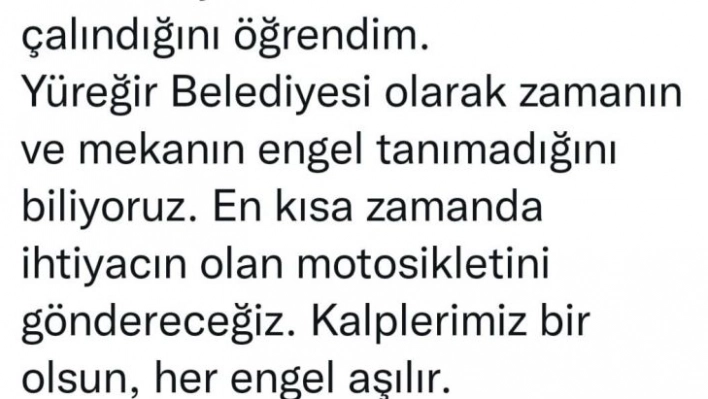 çalındığını öğrendim.
Yüreğir Belediyesi olarak zamanın ve mekanın engel tanımadığını biliyoruz. En kısa zamanda ihtiyacın olan motosikletini göndereceğiz. Kalplerimiz bir olsun, her engel aşılır.